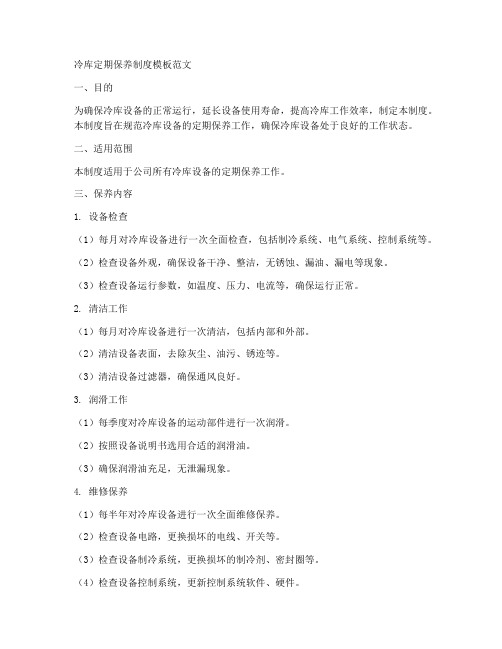 冷库定期保养制度模板范文

一、目的

为确保冷库设备的正常运行，延长设备使用寿命，提高冷库工作效率，制定本制度。本制度旨在规范冷库设备的定期保养工作，确保冷库设备处于良好的工作状态。

二、适用范围

本制度适用于公司所有冷库设备的定期保养工作。

三、保养内容

1. 设备检查

（1）每月对冷库设备进行一次全面检查，包括制冷系统、电气系统、控制系统等。

（2）检查设备外观，确保设备干净、整洁，无锈蚀、漏油、漏电等现象。

（3）检查设备运行参数，如温度、压力、电流等，确保运行正常。

2. 清洁工作

（1）每月对冷库设备进行一次清洁，包括内部和外部。

（2）清洁设备表面，去除灰尘、油污、锈迹等。

（3）清洁设备过滤器，确保通风良好。

3. 润滑工作

（1）每季度对冷库设备的运动部件进行一次润滑。

（2）按照设备说明书选用合适的润滑油。

（3）确保润滑油充足，无泄漏现象。

4. 维修保养

（1）每半年对冷库设备进行一次全面维修保养。

（2）检查设备电路，更换损坏的电线、开关等。

（3）检查设备制冷系统，更换损坏的制冷剂、密封圈等。

（4）检查设备控制系统，更新控制系统软件、硬件。